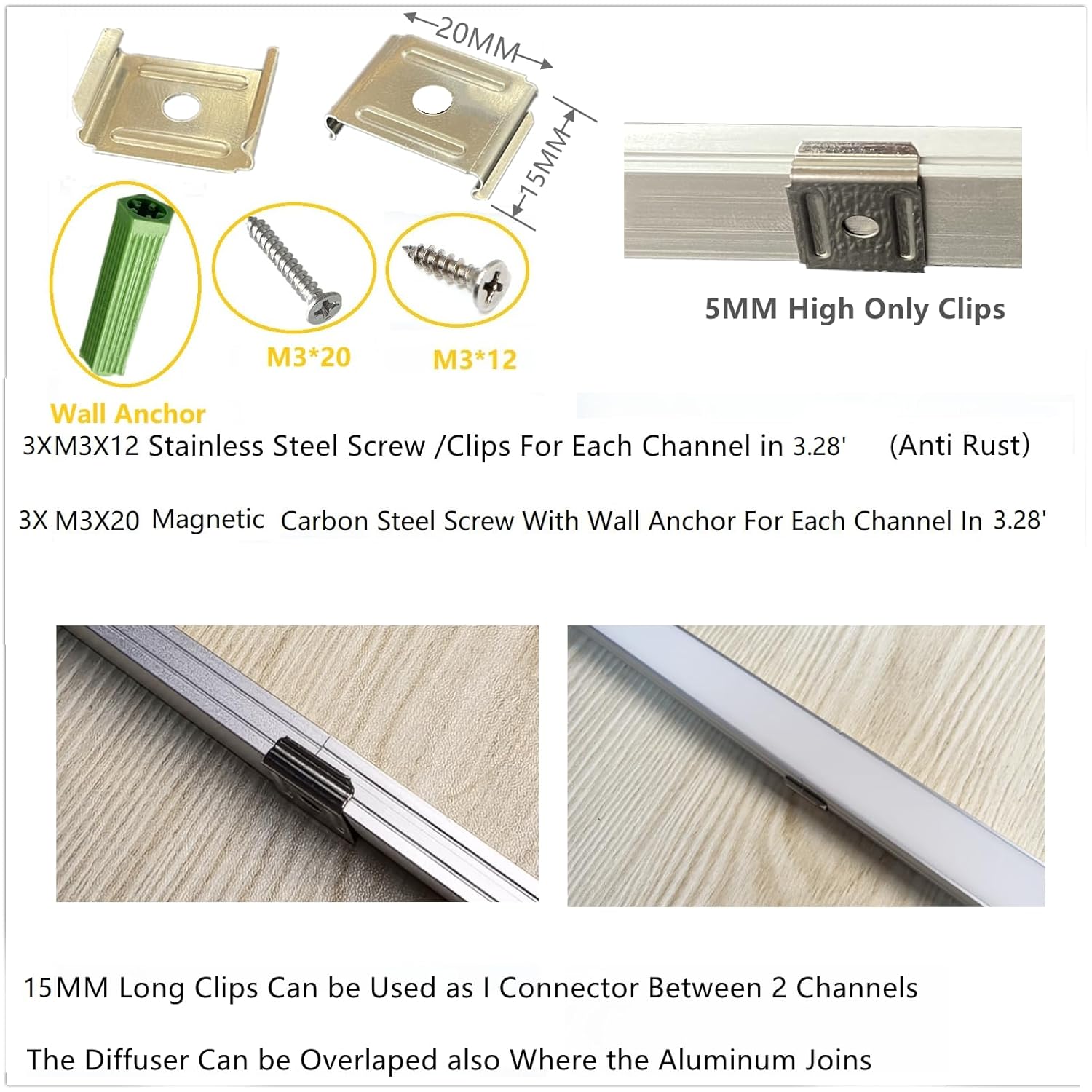 20MM

15MM

5MM High Only Clips

M3*20

M3*12

Wall Anchor

3XM3X12 Stainless Steel Screw /Clips For Each Channel in 3.28' (Anti Rust)

3X M3X20 Magnetic Carbon Steel Screw With Wall Anchor For Each Channel In 3.28'

15MM Long Clips Can be Used as I Connector Between 2 Channels

The Diffuser Can be Overlaped also Where the Aluminum Joins